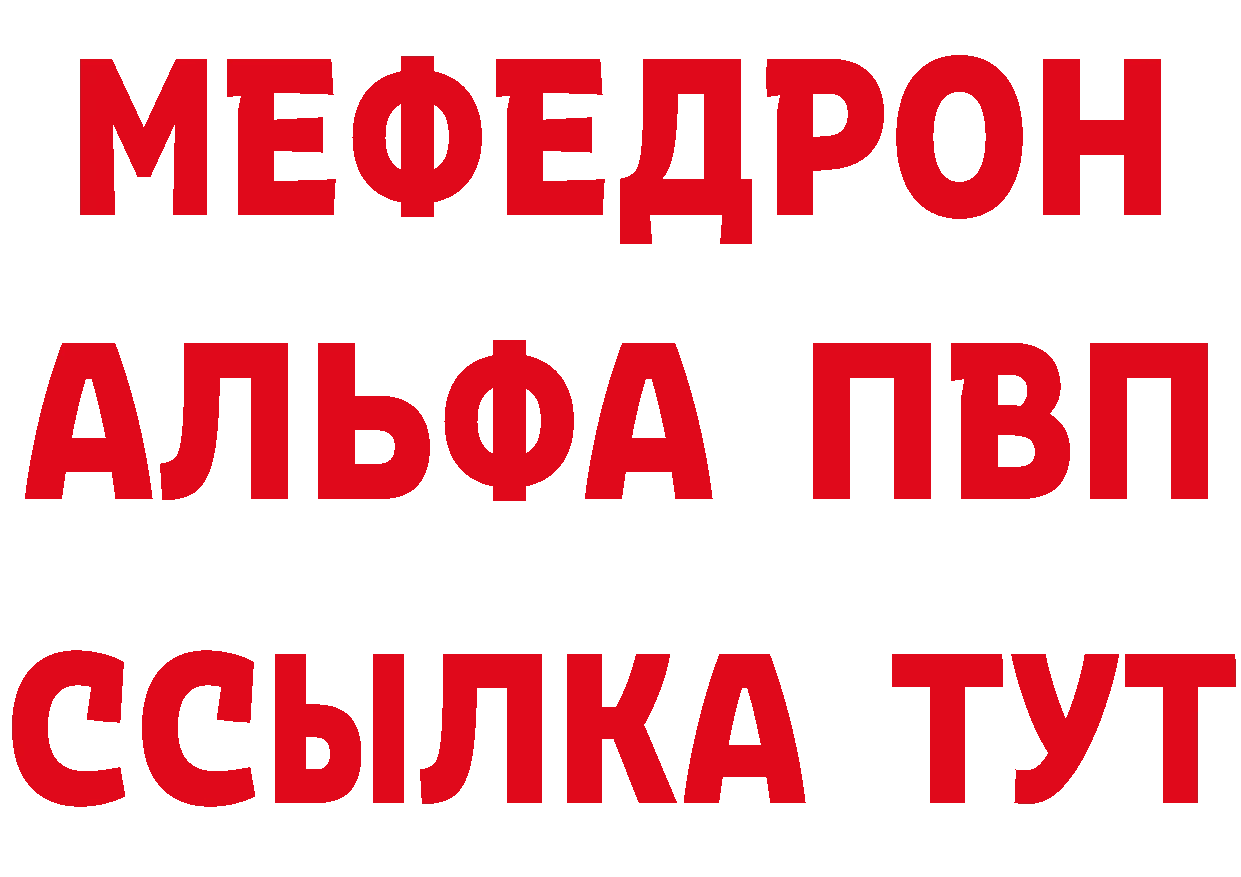 МЕФЕДРОН
АЛЬФА ПВП
ССЫЛКА ТУТ